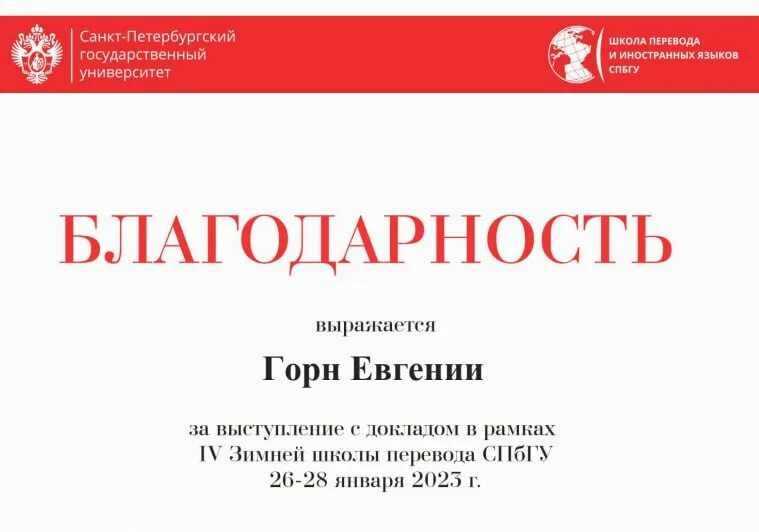 Санкт-Петербургский государственный университет

ШКОЛА ПЕРЕВОДА И ИНОСТРАННЫХ ЯЗЫКОВ СПБГУ

БЛАГОДАРНОСТЬ

выражается

Горн Евгении

за выступление с докладом в рамках IV Зимней школы перевода СПбГУ 26-28 января 2023 г.